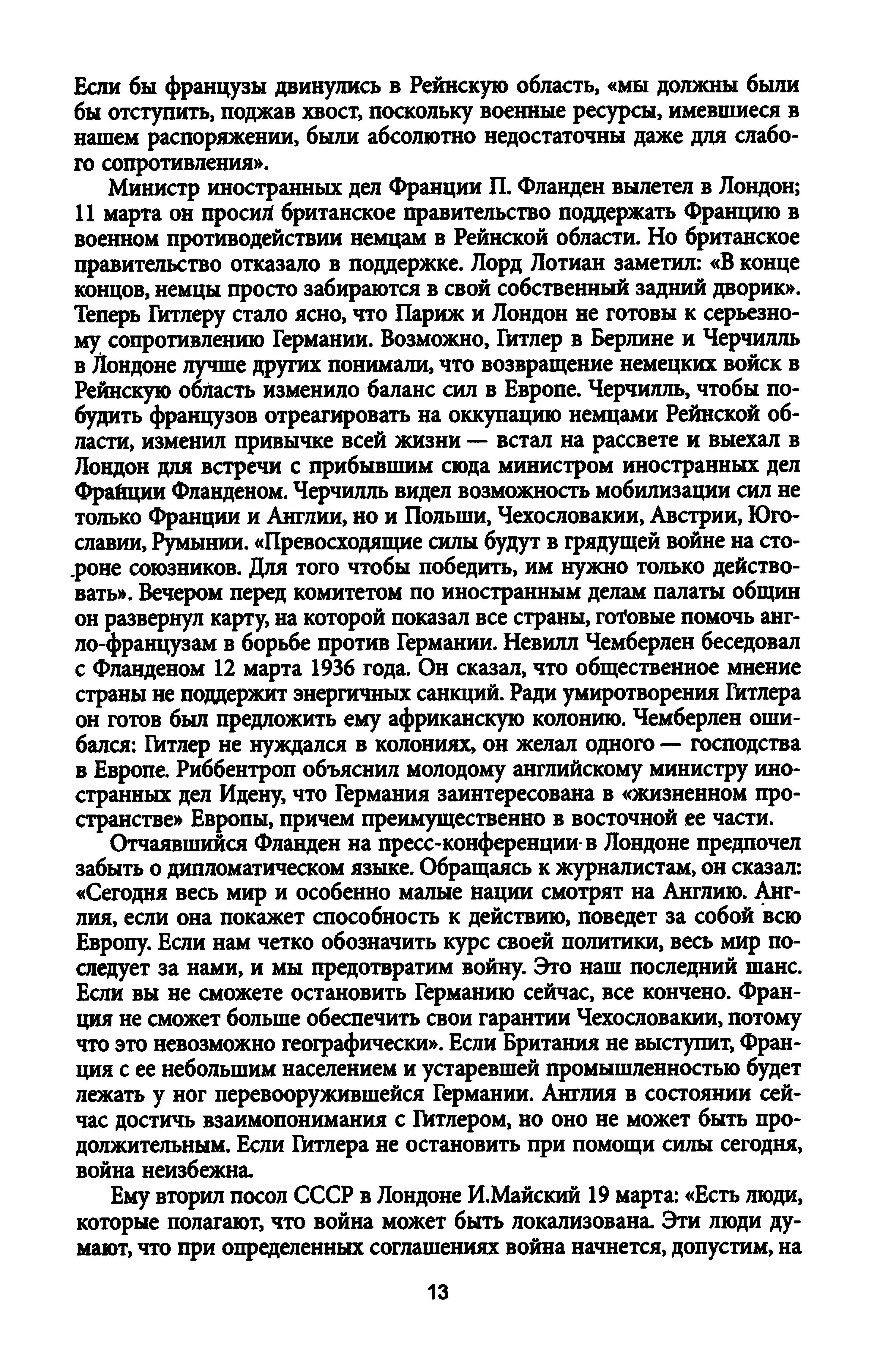 Если бы французы двинулись в Рейнскую область, «мы должны были бы отступить, поджав хвост, поскольку военные ресурсы, имевшиеся в нашем распоряжении, были абсолютно недостаточны даже для слабого сопротивления».

Министр иностранных дел Франции П. Фланден вылетел в Лондон; 11 марта он просил британское правительство поддержать Францию в военном противодействии немцам в Рейнской области. Но британское правительство отказало в поддержке. Лорд Лотиан заметил: «В конце концов, немцы просто забираются в свой собственный задний дворик». Теперь Гитлеру стало ясно, что Париж и Лондон не готовы к серьезному сопротивлению Германии. Возможно, Гитлер в Берлине и Черчилль в Лондоне лучше других понимали, что возвращение немецких войск в Рейнскую область изменило баланс сил в Европе. Черчилль, чтобы побудить французов отреагировать на оккупацию немцами Рейнской области, изменил привычке всей жизни — встал на рассвете и выехал в Лондон для встречи с прибывшим сюда министром иностранных дел Франции Фланденом. Черчилль видел возможность мобилизации сил не только Франции и Англии, но и Польши, Чехословакии, Австрии, Югославии, Румынии. «Превосходящие силы будут в грядущей войне на стороне союзников. Для того чтобы победить, им нужно только действовать». Вечером перед комитетом по иностранным делам палаты общин он развернул карту, на которой показал все страны, готовые помочь англо-французам в борьбе против Германии. Невилл Чемберлен беседовал с Фланденом 12 марта 1936 года. Он сказал, что общественное мнение страны не поддержит энергичных санкций. Ради умиротворения Гитлера он готов был предложить ему африканскую колонию. Чемберлен ошибался: Гитлер не нуждался в колониях, он желал одного — господства в Европе. Риббентроп объяснил молодому английскому министру иностранных дел Идену, что Германия заинтересована в «жизненном пространстве» Европы, причем преимущественно в восточной ее части.

Отчаявшийся Фланден на пресс-конференции в Лондоне предпочел забыть о дипломатическом языке. Обращаясь к журналистам, он сказал: «Сегодня весь мир и особенно малые нации смотрят на Англию. Англия, если она покажет способность к действию, поведет за собой всю Европу. Если нам четко обозначить курс своей политики, весь мир последует за нами, и мы предотвратим войну. Это наш последний шанс. Если вы не сможете остановить Германию сейчас, все кончено. Франция не сможет больше обеспечить свои гарантии Чехословакии, потому что это невозможно географически». Если Британия не выступит, Франция с ее небольшим населением и устаревшей промышленностью будет лежать у ног перевооружившейся Германии. Англия в состоянии сейчас достичь взаимопонимания с Гитлером, но оно не может быть продолжительным. Если Гитлера не остановить при помощи силы сегодня, война неизбежна.

Ему вторил посол СССР в Лондоне И.Майский 19 марта: «Есть люди, которые полагают, что война может быть локализована. Эти люди думают, что при определенных соглашениях война начнется, допустим, на

13